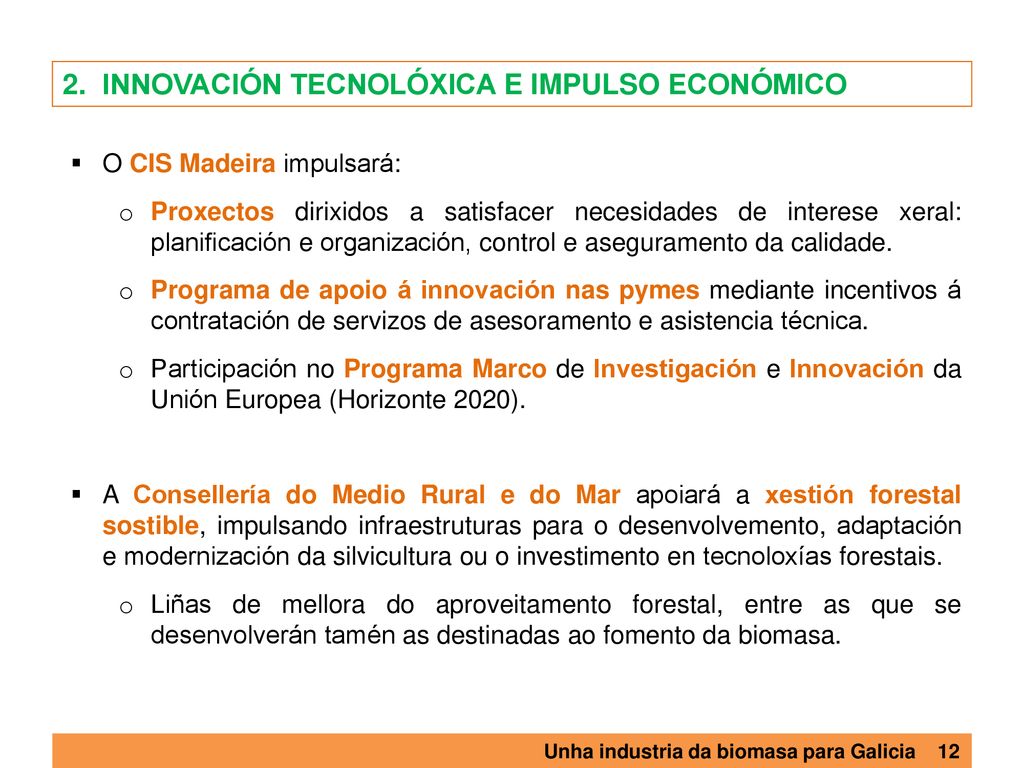 2. INNOVACIÓN TECNOLÓXICA E IMPULSO ECONÓMICO

▪ O CIS Madeira impulsará:

o Proxectos dirixidos a satisfacer necesidades de interese xeral: planificación e organización, control e aseguramento da calidade.

o Programa de apoio á innovación nas pymes mediante incentivos á contratación de servizos de asesoramento e asistencia técnica.

o Participación no Programa Marco de Investigación e Innovación da Unión Europea (Horizonte 2020).

▪ A Consellería do Medio Rural e do Mar apoiará a xestión forestal sostible, impulsando infraestruturas para o desenvolvemento, adaptación e modernización da silvicultura ou o investimento en tecnoloxías forestais.

o Liñas de mellora do aproveitamento forestal, entre as que se desenvolverán tamén as destinadas ao fomento da biomasa.

Unha industria da biomasa para Galicia 12